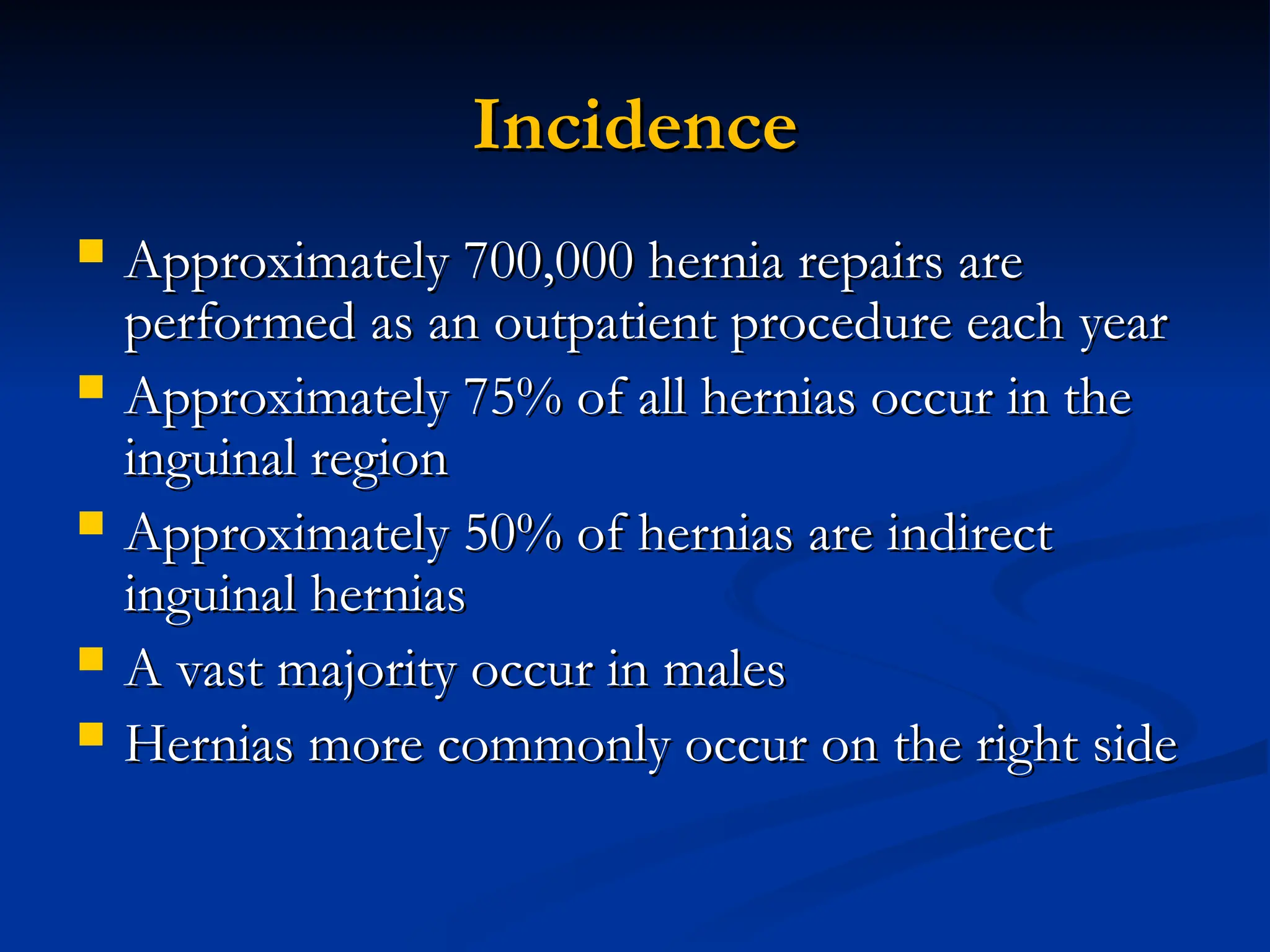 Incidence

- Approximately 700,000 hernia repairs are performed as an outpatient procedure each year
- Approximately 75% of all hernias occur in the inguinal region
- Approximately 50% of hernias are indirect inguinal hernias
- A vast majority occur in males
- Hernias more commonly occur on the right side